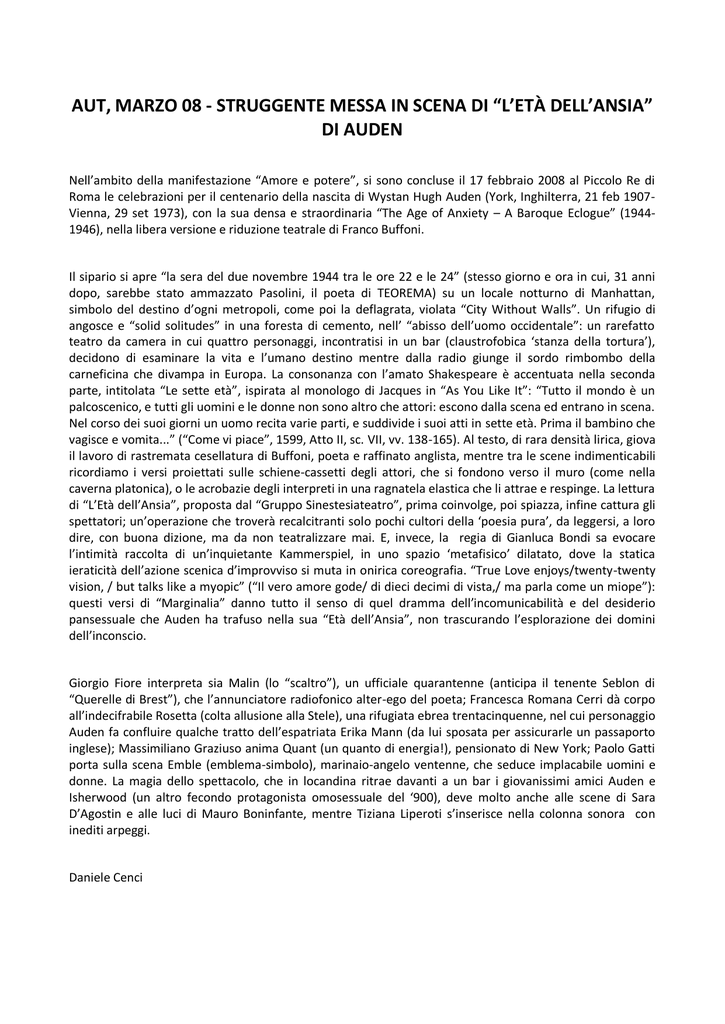 AUT, MARZO 08 - STRUGGENTE MESSA IN SCENA DI “L’ETÀ DELL’ANSIA” DI AUDEN

Nell’ambito della manifestazione “Amore e potere”, si sono concluse il 17 febbraio 2008 al Piccolo Re di Roma le celebrazioni per il centenario della nascita di Wystan Hugh Auden (York, Inghilterra, 21 feb 1907-Vienna, 29 set 1973), con la sua densa e straordinaria “The Age of Anxiety – A Baroque Eclogue” (1944-1946), nella libera versione e riduzione teatrale di Franco Buffoni.

Il sipario si apre “la sera del due novembre 1944 tra le ore 22 e le 24” (stesso giorno e ora in cui, 31 anni dopo, sarebbe stato ammazzato Pasolini, il poeta di TEOREMA) su un locale notturno di Manhattan, simbolo del destino d’ogni metropoli, come poi la deflagrata, violata “City Without Walls”. Un rifugio di angosce e “solid solitudes” in una foresta di cemento, nell’ “abisso dell’uomo occidentale”: un rarefatto teatro da camera in cui quattro personaggi, incontratisi in un bar (claustrofobica ‘stanza della tortura’), decidono di esaminare la vita e l’umano destino mentre dalla radio giunge il sordo rimbombo della carneficina che divampa in Europa. La consonanza con l’amato Shakespeare è accentuata nella seconda parte, intitolata “Le sette età”, ispirata al monologo di Jacques in “As You Like It”: “Tutto il mondo è un palcoscenico, e tutti gli uomini e le donne non sono altro che attori: escono dalla scena ed entrano in scena. Nel corso dei suoi giorni un uomo recita varie parti, e suddivide i suoi atti in sette età. Prima il bambino che vagisce e vomita...” (“Come vi piace”, 1599, Atto II, sc. VII, vv. 138-165). Al testo, di rara densità lirica, giova il lavoro di rastremata cesellatura di Buffoni, poeta e raffinato anglista, mentre tra le scene indimenticabili ricordiamo i versi proiettati sulle schiene-cassetti degli attori, che si fondono verso il muro (come nella caverna platonica), o le acrobazie degli interpreti in una ragnatela elastica che li attrae e respinge. La lettura di “L’Età dell’Ansia”, proposta dal “Gruppo Sinestesiateatro”, prima coinvolge, poi spiazza, infine cattura gli spettatori; un’operazione che troverà recalcitranti solo pochi cultori della ‘poesia pura’, da leggersi, a loro dire, con buona dizione, ma da non teatralizzare mai. E, invece, la regia di Gianluca Bondi sa evocare l’intimità raccolta di un’inquietante Kammerspiel, in uno spazio ‘metafisico’ dilatato, dove la statica ieraticità dell’azione scenica d’improvviso si muta in onirica coreografia. “True Love enjoys/twenty-twenty vision, / but talks like a myopic” (“Il vero amore gode/ di dieci decimi di vista,/ ma parla come un miope”): questi versi di “Marginalia” danno tutto il senso di quel dramma dell’incomunicabilità e del desiderio pansessuale che Auden ha trafuso nella sua “Età dell’Ansia”, non trascurando l’esplorazione dei domini dell’inconscio.

Giorgio Fiore interpreta sia Malin (lo “scaltro”), un ufficiale quarantenne (anticipa il tenente Seblon di “Querelle di Brest”), che l’annunciatore radiofonico alter-ego del poeta; Francesca Romana Cerri dà corpo all’indecifrabile Rosetta (colta allusione alla Stele), una rifugiata ebrea trentacinquenne, nel cui personaggio Auden fa confluire qualche tratto dell’espatriata Erika Mann (da lui sposata per assicurarle un passaporto inglese); Massimiliano Graziuso anima Quant (un quanto di energia!), pensionato di New York; Paolo Gatti porta sulla scena Emble (emblema-simbolo), marinaio-angelo ventenne, che seduce implacabile uomini e donne. La magia dello spettacolo, che in locandina ritrae davanti a un bar i giovanissimi amici Auden e Isherwood (un altro fecondo protagonista omosessuale del ‘900), deve molto anche alle scene di Sara D’Agostin e alle luci di Mauro Boninfante, mentre Tiziana Liperoti s’inserisce nella colonna sonora con inediti arpeggi.

Daniele Cenci